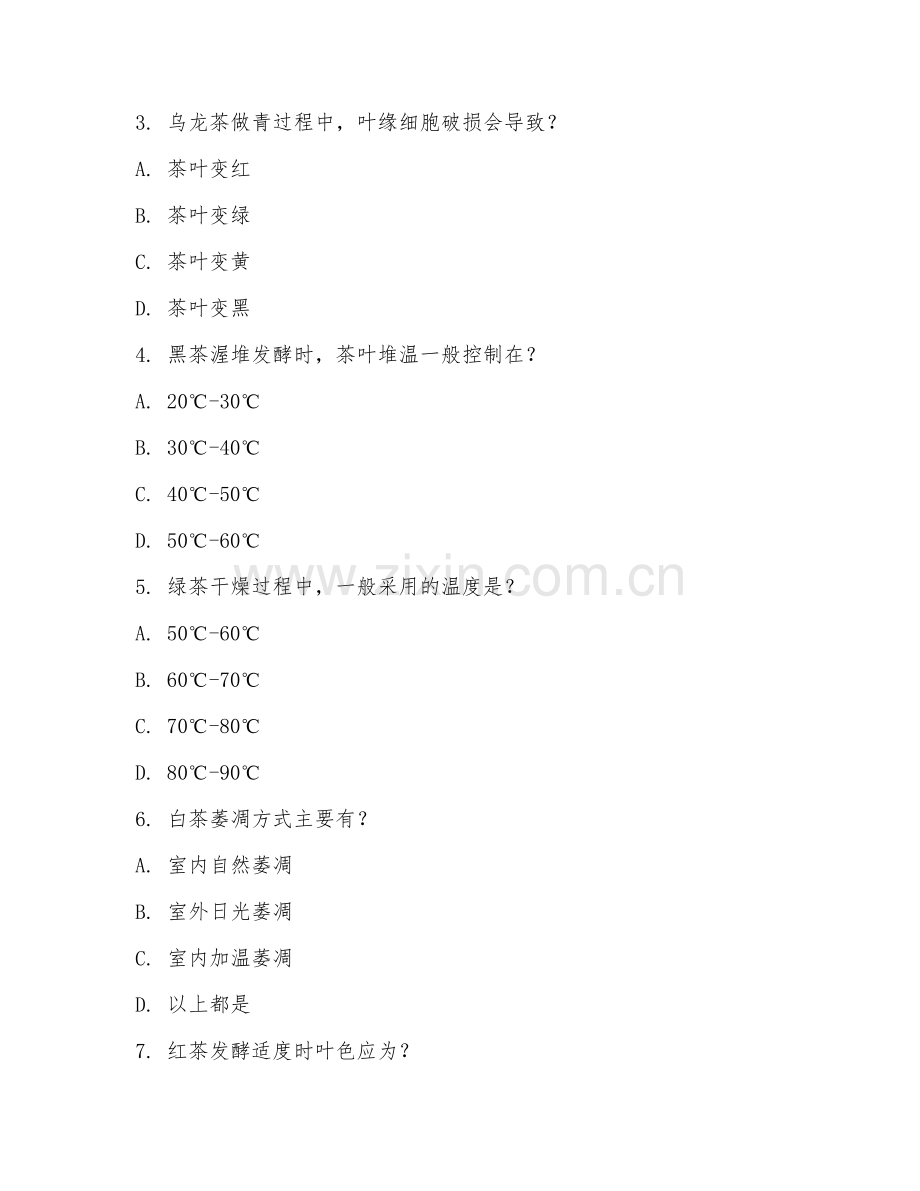 3. 乌龙茶做青过程中，叶缘细胞破损会导致？

A. 茶叶变红

B. 茶叶变绿

C. 茶叶变黄

D. 茶叶变黑

4. 黑茶渥堆发酵时，茶叶堆温一般控制在？

A. 20℃-30℃

B. 30℃-40℃

C. 40℃-50℃

D. 50℃-60℃

5. 绿茶干燥过程中，一般采用的温度是？

A. 50℃-60℃

B. 60℃-70℃

C. 70℃-80℃

D. 80℃-90℃

6. 白茶萎凋方式主要有？

A. 室内自然萎凋

B. 室外日光萎凋

C. 室内加温萎凋

D. 以上都是

7. 红茶发酵适度时叶色应为？

www.zixin.com.cn